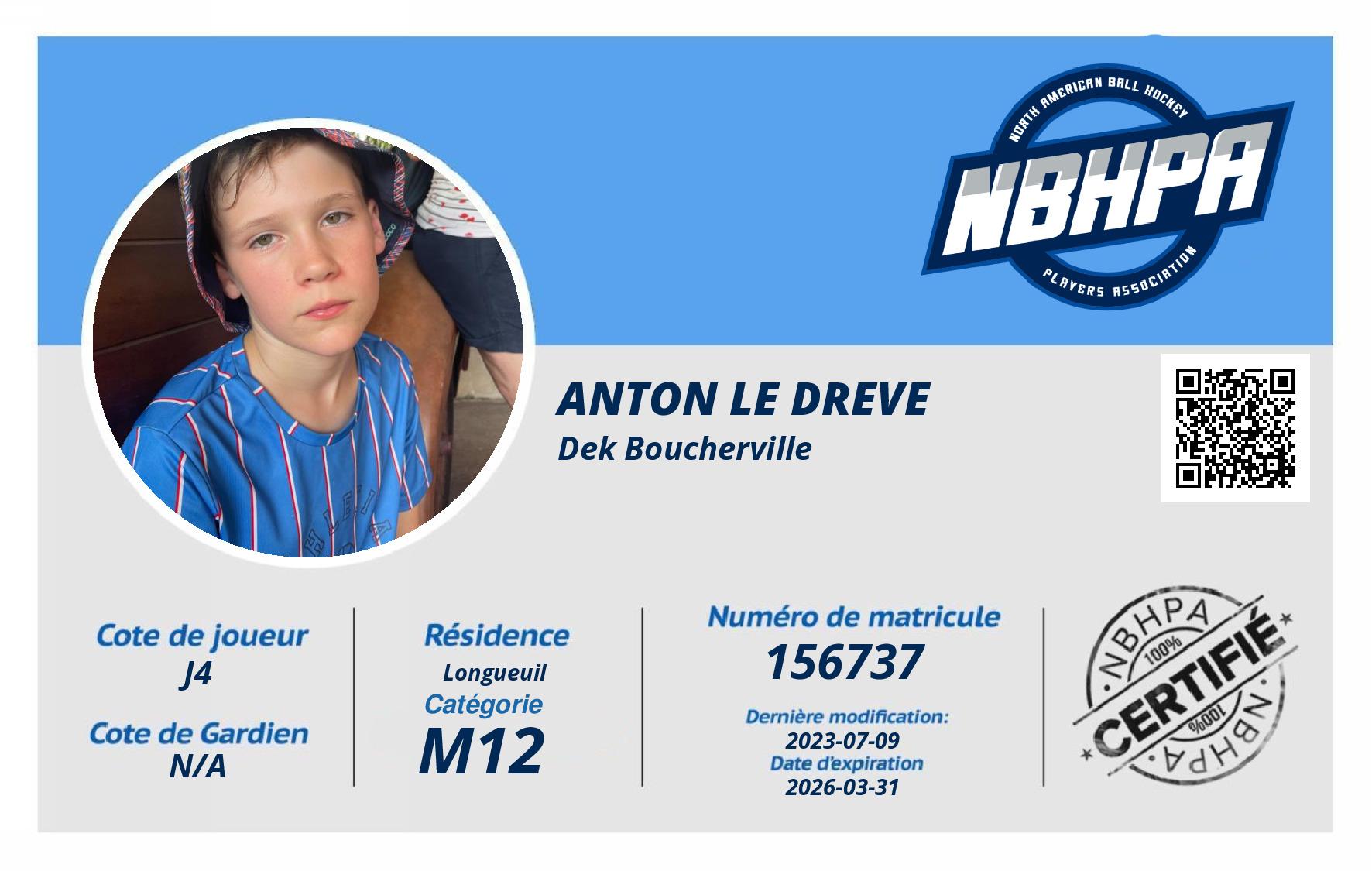 NORTH AMERICAN BALL HOCKEY
NBHPA
PLAYERS ASSOCIATION

ANTON LE DREVE
Dek Boucherville

Cote de joueur
J4

Cote de Gardien
N/A

Résidence
Longueuil
Catégorie
M12

Numéro de matricule
156737
Dernière modification:
2023-07-09
Date d'expiration
2026-03-31

NBHPA
100%
CERTIFIÉ
100%
NBHPA